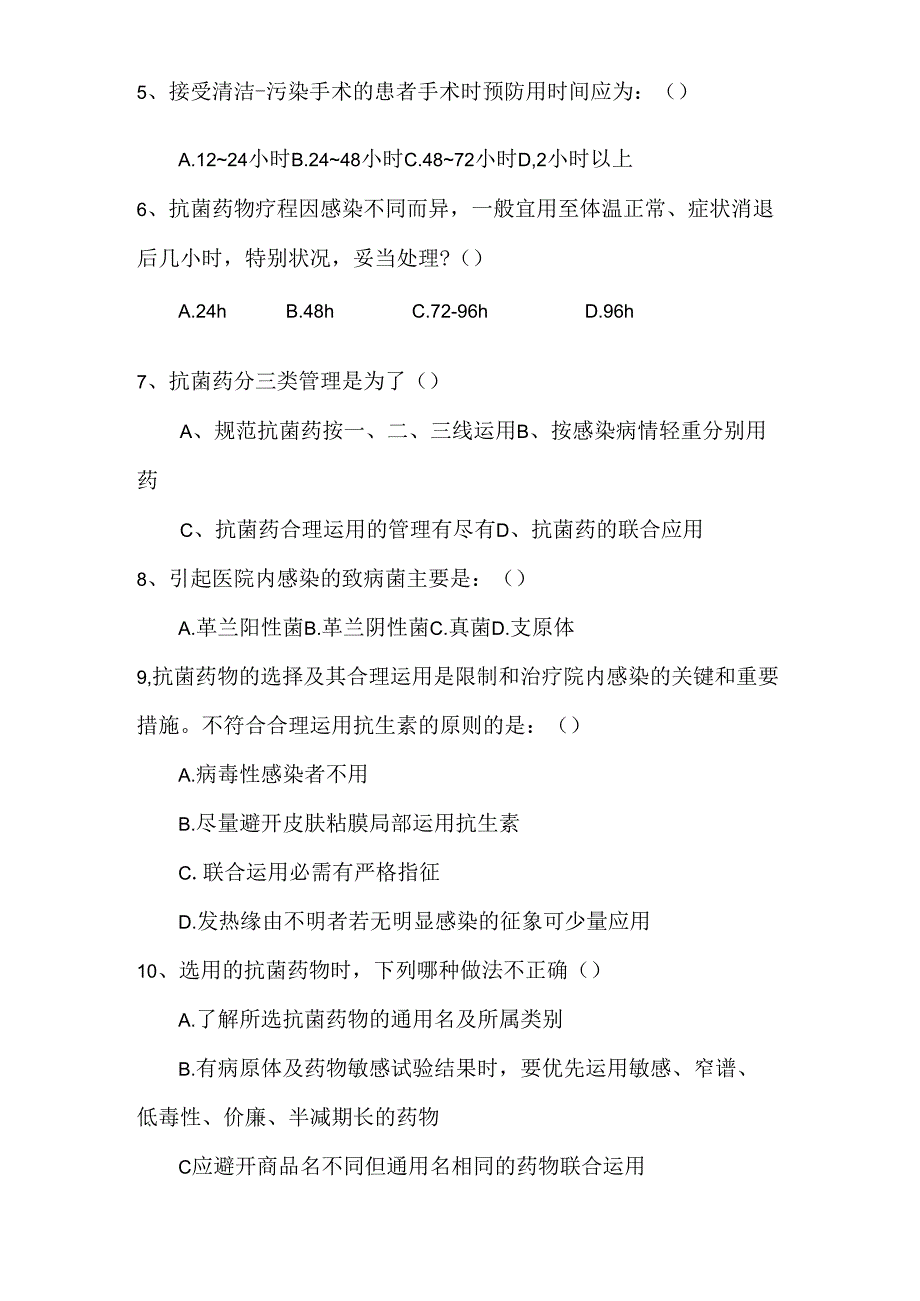 5、接受清洁-污染手术的患者手术时预防用时间应为：（）

A.12~24小时B.24~48小时C.48~72小时D,2小时以上

6、抗菌药物疗程因感染不同而异，一般宜用至体温正常、症状消退后几小时，特别状况，妥当处理？（）

A.24h B.48h C.72-96h D.96h

7、抗菌药分三类管理是为了（）

A、规范抗菌药按一、二、三线运用B、按感染病情轻重分别用药

C、抗菌药合理运用的管理有尽有D、抗菌药的联合应用

8、引起医院内感染的致病菌主要是：（）

A.革兰阳性菌B.革兰阴性菌C.真菌D.支原体

9,抗菌药物的选择及其合理运用是限制和治疗院内感染的关键和重要措施。不符合合理运用抗生素的原则的是：（）

A.病毒性感染者不用

B.尽量避开皮肤粘膜局部运用抗生素

C. 联合运用必需有严格指征

D.发热缘由不明者若无明显感染的征象可少量应用

10、选用的抗菌药物时，下列哪种做法不正确（）

A.了解所选抗菌药物的通用名及所属类别

B.有病原体及药物敏感试验结果时，要优先运用敏感、窄谱、低毒性、价廉、半减期长的药物

C应避开商品名不同但通用名相同的药物联合运用